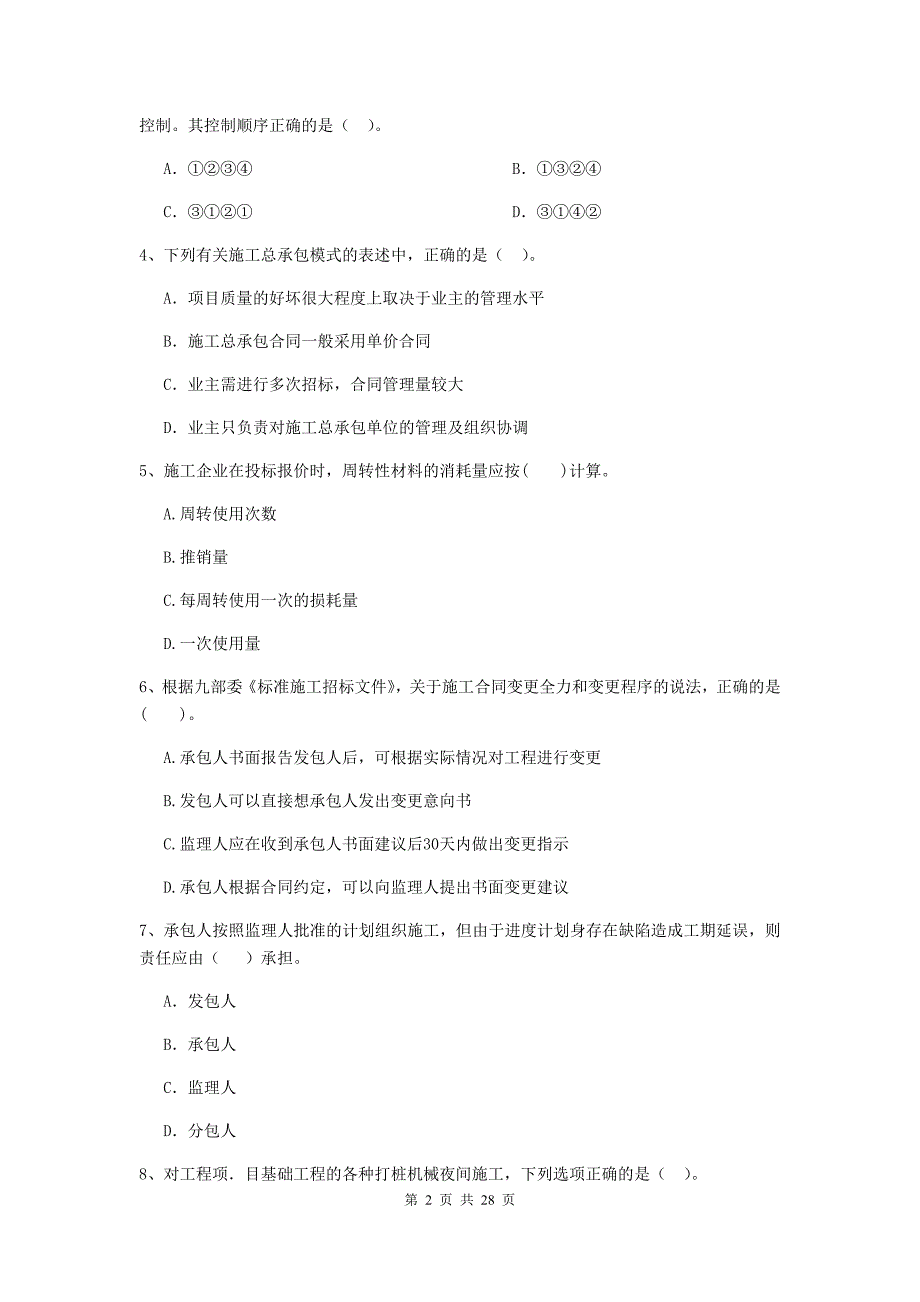 控制。其控制顺序正确的是（ ）。

A. ①②③④　　B. ①③②④

C. ③①②①　　D. ③①④②

4、下列有关施工总承包模式的表述中，正确的是（ ）。

A. 项目质量的好坏很大程度上取决于业主的管理水平

B. 施工总承包合同一般采用单价合同

C. 业主需进行多次招标，合同管理量较大

D. 业主只负责对施工总承包单位的管理及组织协调

5、施工企业在投标报价时，周转性材料的消耗量应按(　　)计算。

A.周转使用次数

B.推销量

C.每周转使用一次的损耗量

D.一次使用量

6、根据九部委《标准施工招标文件》，关于施工合同变更全力和变更程序的说法，正确的是(　　)。

A.承包人书面报告发包人后，可根据实际情况对工程进行变更

B.发包人可以直接想承包人发出变更意向书

C.监理人应在收到承包人书面建议后30天内做出变更指示

D.承包人根据合同约定，可以向监理人提出书面变更建议

7、承包人按照监理人批准的计划组织施工，但由于进度计划身存在缺陷造成工期延误，则责任应由（　）承担。

A. 发包人

B. 承包人

C. 监理人

D. 分包人

8、对工程项．目基础工程的各种打桩机械夜间施工，下列选项正确的是（ ）。

第 2 页 共 28 页